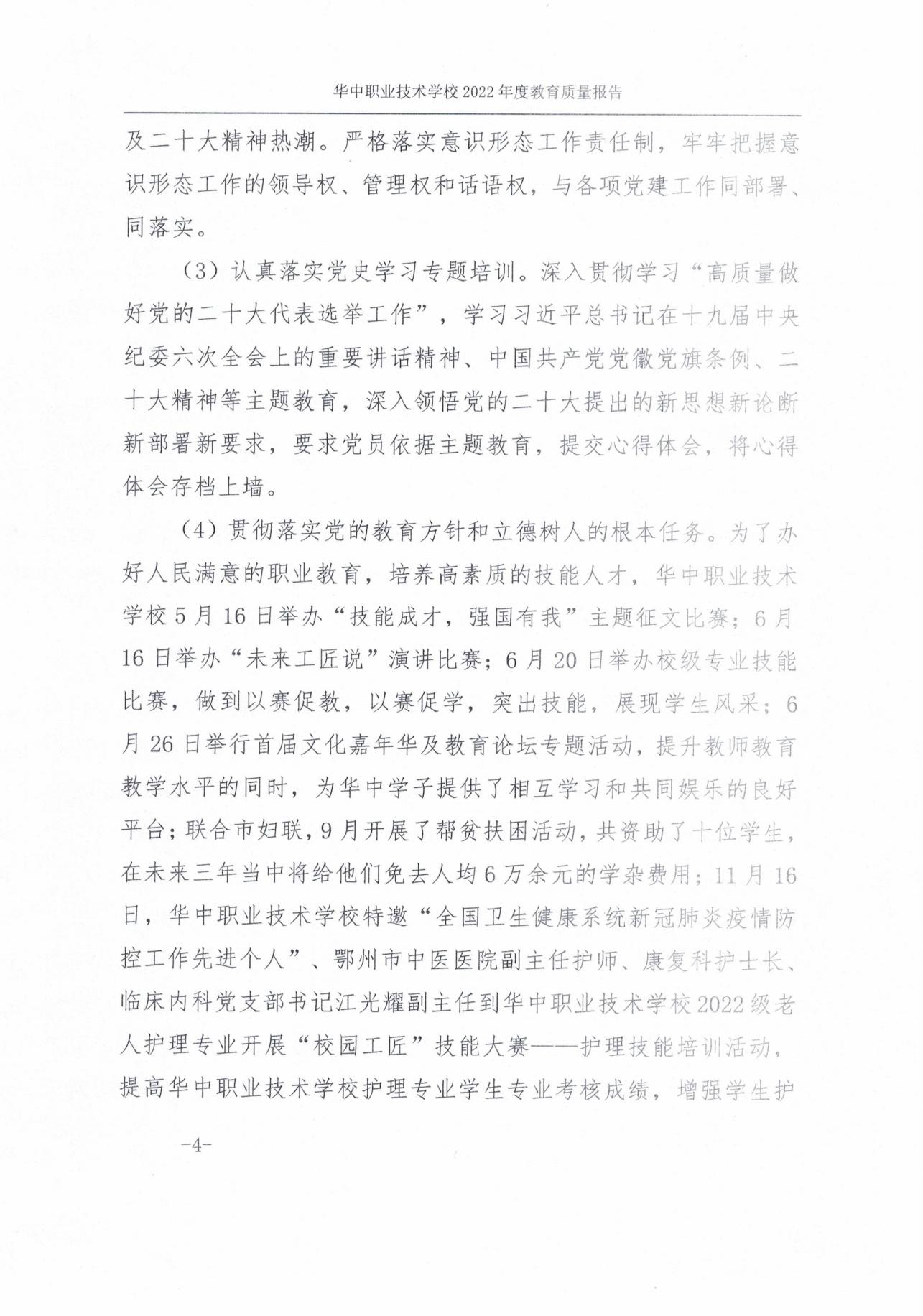 华中职业技术学校 2022 年度教育质量报告

及二十大精神热潮。严格落实意识形态工作责任制，牢牢把握意识形态工作的领导权、管理权和话语权，与各项党建工作同部署、同落实。

（3）认真落实党史学习专题培训。深入贯彻学习“高质量做好党的二十大代表选举工作”，学习习近平总书记在十九届中央纪委六次全会上的重要讲话精神、中国共产党党徽党旗条例、二十大精神等主题教育，深入领悟党的二十大提出的新思想新论断新部署新要求，要求党员依据主题教育，提交心得体会，将心得体会存档上墙。

（4）贯彻落实党的教育方针和立德树人的根本任务。为了办好人民满意的职业教育，培养高素质的技能人才，华中职业技术学校 5 月 16 日举办“技能成才，强国有我”主题征文比赛；6 月 16 日举办“未来工匠说”演讲比赛；6 月 20 日举办校级专业技能比赛，做到以赛促教，以赛促学，突出技能，展现学生风采；6 月 26 日举行首届文化嘉年华及教育论坛专题活动，提升教师教育教学水平的同时，为华中学子提供了相互学习和共同娱乐的良好平台；联合市妇联，9 月开展了帮贫扶困活动，共资助了十位学生，在未来三年当中将给他们免去人均 6 万余元的学杂费用；11 月 16 日，华中职业技术学校特邀“全国卫生健康系统新冠肺炎疫情防控工作先进个人”、鄂州市中医医院副主任护师、康复科护士长、临床内科党支部书记江光耀副主任到华中职业技术学校 2022 级老人护理专业开展“校园工匠”技能大赛——护理技能培训活动，提高华中职业技术学校护理专业学生专业考核成绩，增强学生护

-4-